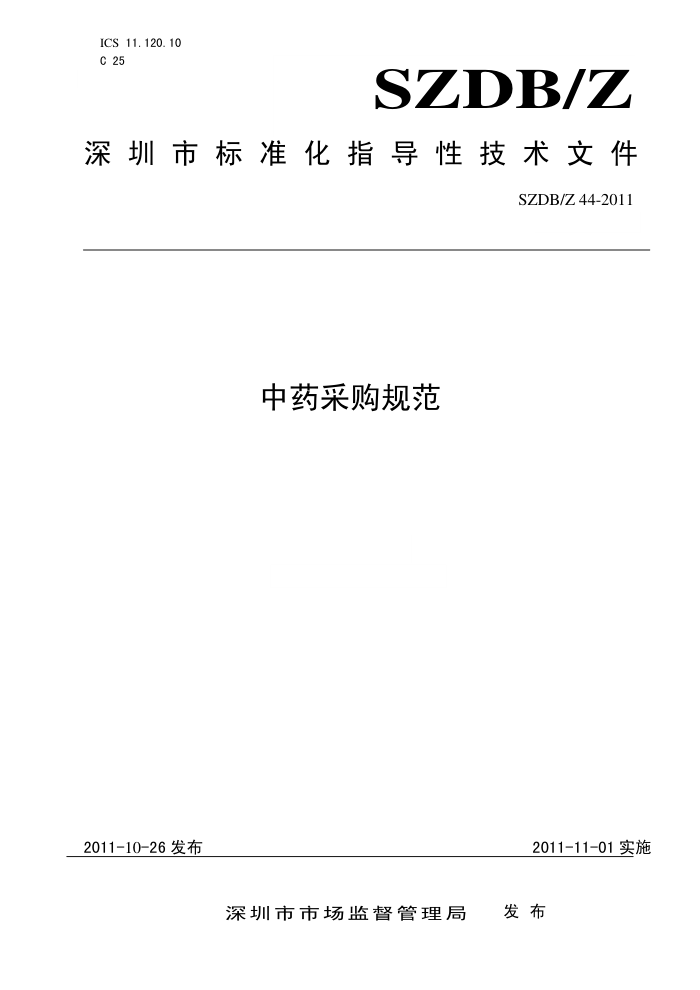 ICS 11.120.10
C 25

SZDB/Z

深圳市标准化指导性技术文件

SZDB/Z 44-2011

中药采购规范

2011-10-26 发布

2011-11-01 实施

深圳市市场监督管理局 发布